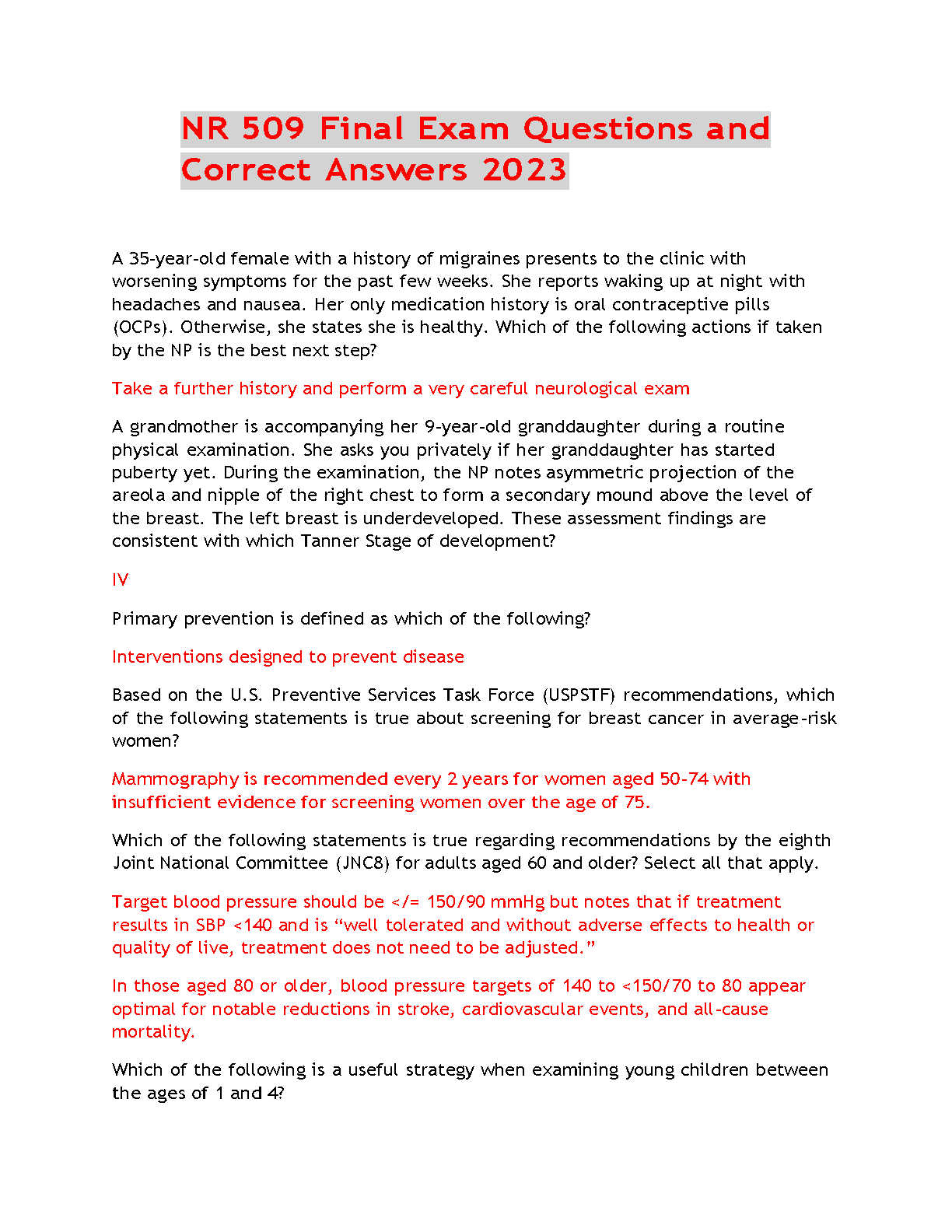 NR 509 Final Exam Questions and Correct Answers 2023

A 35-year-old female with a history of migraines presents to the clinic with worsening symptoms for the past few weeks. She reports waking up at night with headaches and nausea. Her only medication history is oral contraceptive pills (OCPs). Otherwise, she states she is healthy. Which of the following actions if taken by the NP is the best next step?

Take a further history and perform a very careful neurological exam

A grandmother is accompanying her 9-year-old granddaughter during a routine physical examination. She asks you privately if her granddaughter has started puberty yet. During the examination, the NP notes asymmetric projection of the areola and nipple of the right chest to form a secondary mound above the level of the breast. The left breast is underdeveloped. These assessment findings are consistent with which Tanner Stage of development?

IV

Primary prevention is defined as which of the following?

Interventions designed to prevent disease

Based on the U.S. Preventive Services Task Force (USPSTF) recommendations, which of the following statements is true about screening for breast cancer in average-risk women?

Mammography is recommended every 2 years for women aged 50-74 with insufficient evidence for screening women over the age of 75.

Which of the following statements is true regarding recommendations by the eighth Joint National Committee (JNC8) for adults aged 60 and older? Select all that apply.

Target blood pressure should be </= 150/90 mmHg but notes that if treatment results in SBP <140 and is “well tolerated and without adverse effects to health or quality of live, treatment does not need to be adjusted.”

In those aged 80 or older, blood pressure targets of 140 to <150/70 to 80 appear optimal for notable reductions in stroke, cardiovascular events, and all-cause mortality.

Which of the following is a useful strategy when examining young children between the ages of 1 and 4?